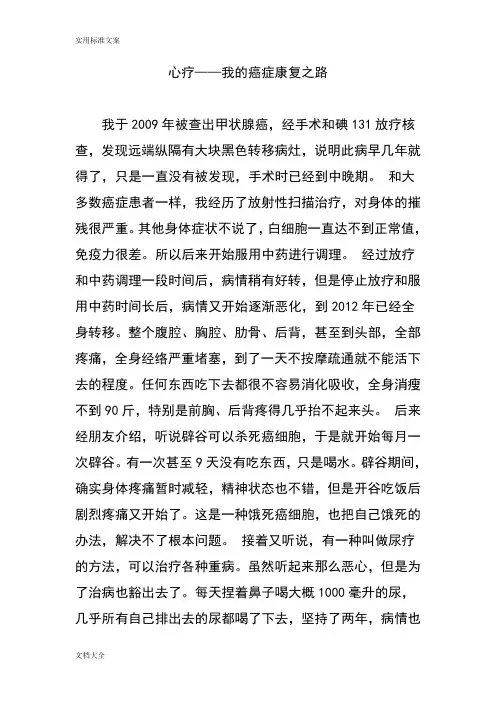 实用标准文案

心疗——我的癌症康复之路

我于 2009 年被查出甲状腺癌，经手术和碘 131 放疗核查，发现远端纵隔有大块黑色转移病灶，说明此病早几年就得了，只是一直没有被发现，手术时已经到中晚期。 和大多数癌症患者一样，我经历了放射性扫描治疗，对身体的摧残很严重。其他身体症状不说了，白细胞一直达不到正常值，免疫力很差。所以后来开始服用中药进行调理。 经过放疗和中药调理一段时间后，病情稍有好转，但是停止放疗和服用中药时间长后，病情又开始逐渐恶化，到 2012 年已经全身转移。整个腹腔、胸腔、肋骨、后背，甚至到头部，全部疼痛，全身经络严重堵塞，到了一天不按摩疏通就不能活下去的程度。任何东西吃下去都很不容易消化吸收，全身消瘦不到 90 斤，特别是前胸、后背疼得几乎抬不起来头。 后来经朋友介绍，听说辟谷可以杀死癌细胞，于是就开始每月一次辟谷。有一次甚至 9 天没有吃东西，只是喝水。辟谷期间，确实身体疼痛暂时减轻，精神状态也不错，但是开谷吃饭后剧烈疼痛又开始了。这是一种饿死癌细胞，也把自己饿死的办法，解决不了根本问题。 接着又听说，有一种叫做尿疗的方法，可以治疗各种重病。虽然听起来那么恶心，但是为了治病也豁出去了。每天捏着鼻子喝大概 1000 毫升的尿，几乎所有自己排出去的尿都喝了下去，坚持了两年，病情也

文档大全